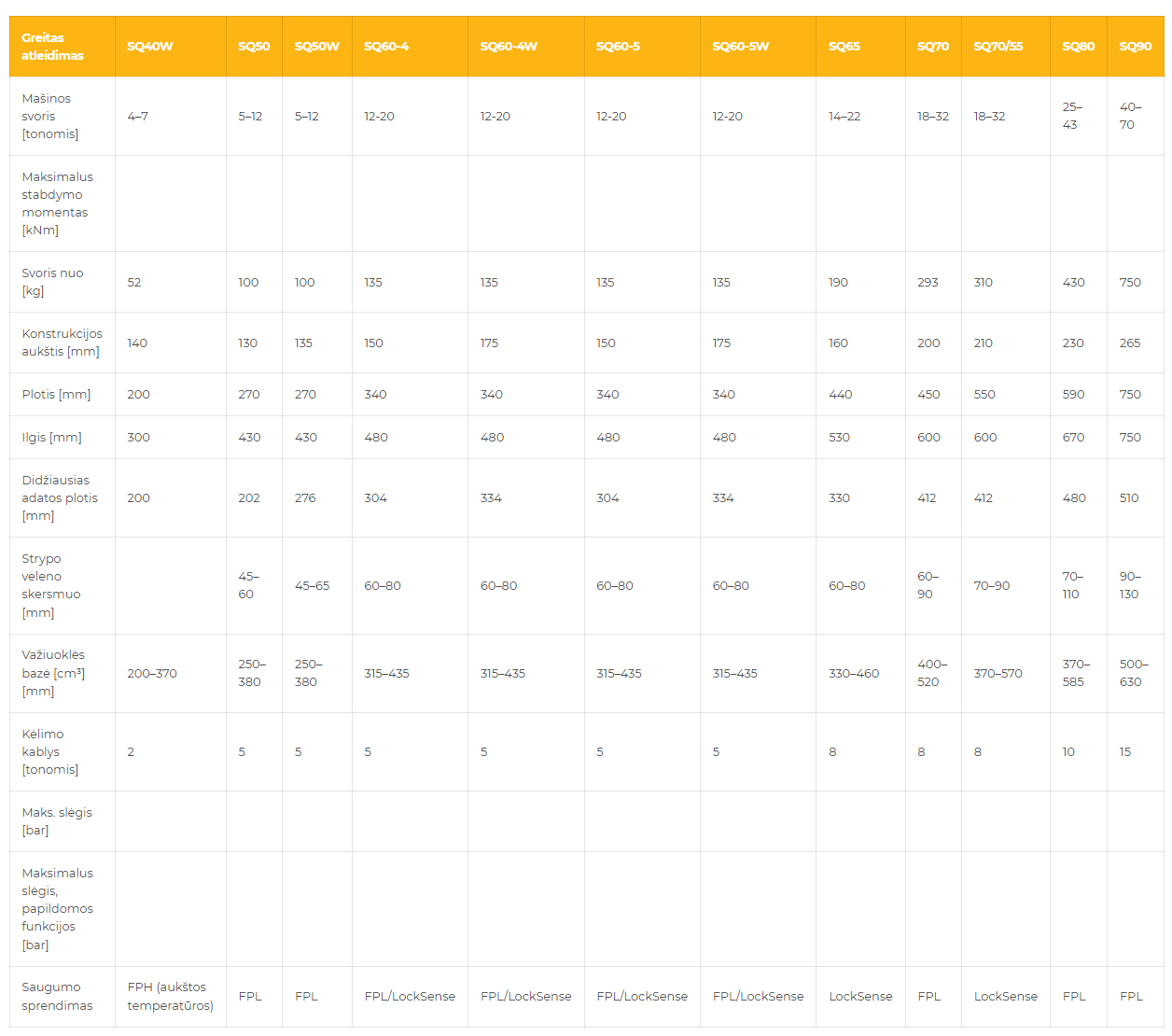 | Greitas atleidimas | SQ40W | SQ50 | SQ50W | SQ60-4 | SQ60-4W | SQ60-5 | SQ60-5W | SQ65 | SQ70 | SQ70/55 | SQ80 | SQ90 |
|---|---|---|---|---|---|---|---|---|---|---|---|---|
| Mašinos svoris [tonomis] | 4–7 | 5–12 | 5–12 | 12-20 | 12-20 | 12-20 | 12-20 | 14–22 | 18–32 | 18–32 | 25–43 | 40–70 |
| Maksimalus stabdymo momentas [kNm] | | | | | | | | | | | | |
| Svoris nuo [kg] | 52 | 100 | 100 | 135 | 135 | 135 | 135 | 190 | 293 | 310 | 430 | 750 |
| Konstrukcijos aukštis [mm] | 140 | 130 | 135 | 150 | 175 | 150 | 175 | 160 | 200 | 210 | 230 | 265 |
| Plotis [mm] | 200 | 270 | 270 | 340 | 340 | 340 | 340 | 440 | 450 | 550 | 590 | 750 |
| Ilgis [mm] | 300 | 430 | 430 | 480 | 480 | 480 | 480 | 530 | 600 | 600 | 670 | 750 |
| Didžiausias adatos plotis [mm] | 200 | 202 | 276 | 304 | 334 | 304 | 334 | 330 | 412 | 412 | 480 | 510 |
| Strypo veleno skersmuo [mm] | | 45–60 | 45–65 | 60–80 | 60–80 | 60–80 | 60–80 | 60–80 | 60–90 | 70–90 | 70–110 | 90–130 |
| Važiuoklės bazė [cm³] [mm] | 200–370 | 250–380 | 250–380 | 315–435 | 315–435 | 315–435 | 315–435 | 330–460 | 400–520 | 370–570 | 370–585 | 500–630 |
| Kėlimo kablys [tonomis] | 2 | 5 | 5 | 5 | 5 | 5 | 5 | 8 | 8 | 8 | 10 | 15 |
| Maks. slėgis [bar] | | | | | | | | | | | | |
| Maksimalus slėgis, papildomos funkcijos [bar] | | | | | | | | | | | | |
| Saugumo sprendimas | FPH (aukštos temperatūros) | FPL | FPL | FPL/LockSense | FPL/LockSense | FPL/LockSense | FPL/LockSense | LockSense | FPL | LockSense | FPL | FPL |